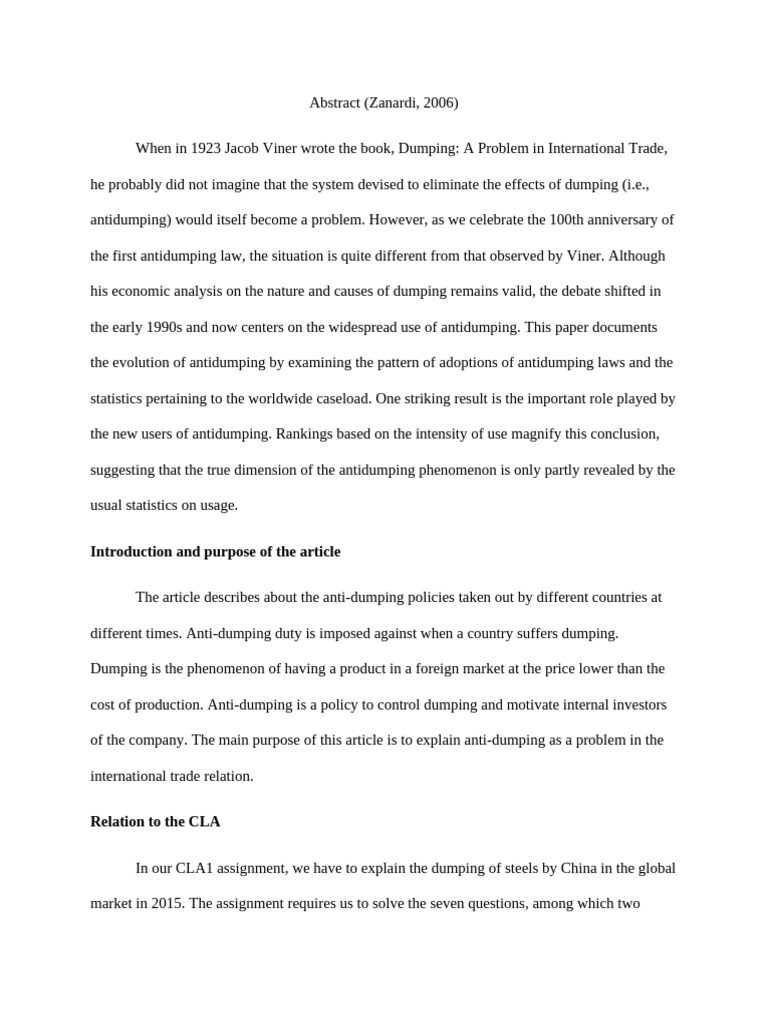 Abstract (Zanardi, 2006)

When in 1923 Jacob Viner wrote the book, Dumping: A Problem in International Trade, he probably did not imagine that the system devised to eliminate the effects of dumping (i.e., antidumping) would itself become a problem. However, as we celebrate the 100th anniversary of the first antidumping law, the situation is quite different from that observed by Viner. Although his economic analysis on the nature and causes of dumping remains valid, the debate shifted in the early 1990s and now centers on the widespread use of antidumping. This paper documents the evolution of antidumping by examining the pattern of adoptions of antidumping laws and the statistics pertaining to the worldwide caseload. One striking result is the important role played by the new users of antidumping. Rankings based on the intensity of use magnify this conclusion, suggesting that the true dimension of the antidumping phenomenon is only partly revealed by the usual statistics on usage.

Introduction and purpose of the article

The article describes about the anti-dumping policies taken out by different countries at different times. Anti-dumping duty is imposed against when a country suffers dumping. Dumping is the phenomenon of having a product in a foreign market at the price lower than the cost of production. Anti-dumping is a policy to control dumping and motivate internal investors of the company. The main purpose of this article is to explain anti-dumping as a problem in the international trade relation.

Relation to the CLA

In our CLA1 assignment, we have to explain the dumping of steels by China in the global market in 2015. The assignment requires us to solve the seven questions, among which two